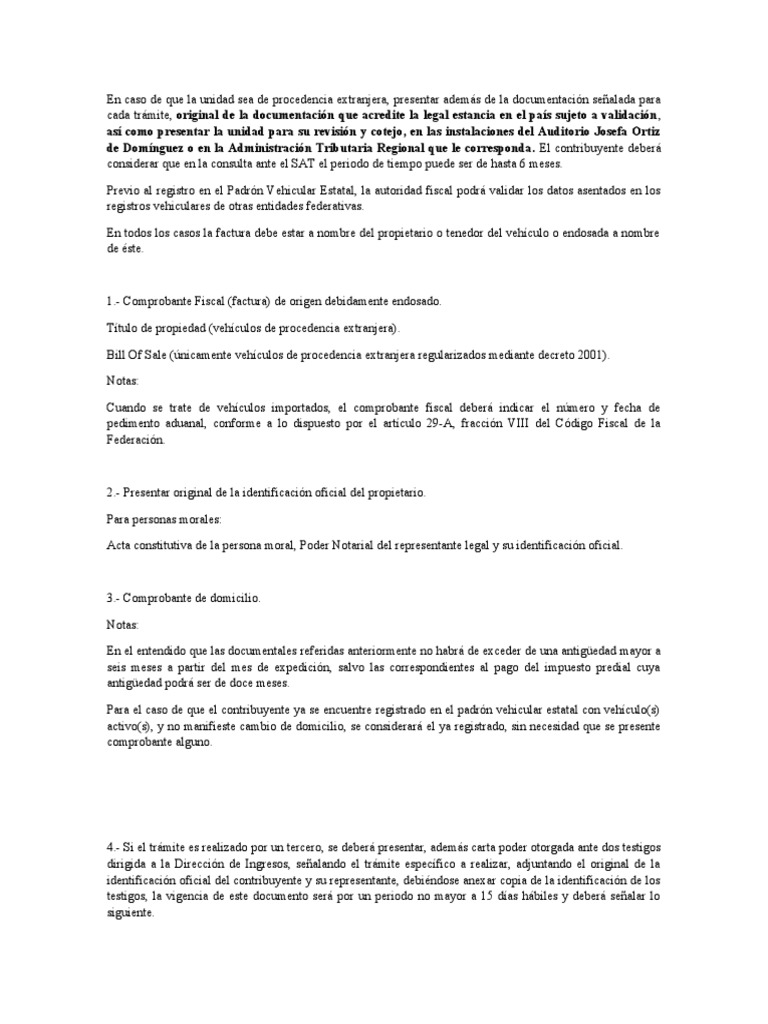 En caso de que la unidad sea de procedencia extranjera, presentar además de la documentación señalada para cada trámite, original de la documentación que acredite la legal estancia en el país sujeto a validación, así como presentar la unidad para su revisión y cotejo, en las instalaciones del Auditorio Josefa Ortiz de Domínguez o en la Administración Tributaria Regional que le corresponda. El contribuyente deberá considerar que en la consulta ante el SAT el periodo de tiempo puede ser de hasta 6 meses.

Previo al registro en el Padrón Vehicular Estatal, la autoridad fiscal podrá validar los datos asentados en los registros vehiculares de otras entidades federativas.

En todos los casos la factura debe estar a nombre del propietario o tenedor del vehículo o endosada a nombre de éste.

1.- Comprobante Fiscal (factura) de origen debidamente endosado.

Título de propiedad (vehículos de procedencia extranjera).

Bill Of Sale (únicamente vehículos de procedencia extranjera regularizados mediante decreto 2001).

Notas:

Cuando se trate de vehículos importados, el comprobante fiscal deberá indicar el número y fecha de pedimento aduanal, conforme a lo dispuesto por el artículo 29-A, fracción VIII del Código Fiscal de la Federación.

2.- Presentar original de la identificación oficial del propietario.

Para personas morales:

Acta constitutiva de la persona moral, Poder Notarial del representante legal y su identificación oficial.

3.- Comprobante de domicilio.

Notas:

En el entendido que las documentales referidas anteriormente no habrá de exceder de una antigüedad mayor a seis meses a partir del mes de expedición, salvo las correspondientes al pago del impuesto predial cuya antigüedad podrá ser de doce meses.

Para el caso de que el contribuyente ya se encuentre registrado en el padrón vehicular estatal con vehículo(s) activo(s), y no manifieste cambio de domicilio, se considerará el ya registrado, sin necesidad que se presente comprobante alguno.

4.- Si el trámite es realizado por un tercero, se deberá presentar, además carta poder otorgada ante dos testigos dirigida a la Dirección de Ingresos, señalando el trámite específico a realizar, adjuntando el original de la identificación oficial del contribuyente y su representante, debiéndose anexar copia de la identificación de los testigos, la vigencia de este documento será por un periodo no mayor a 15 días hábiles y deberá señalar lo siguiente.